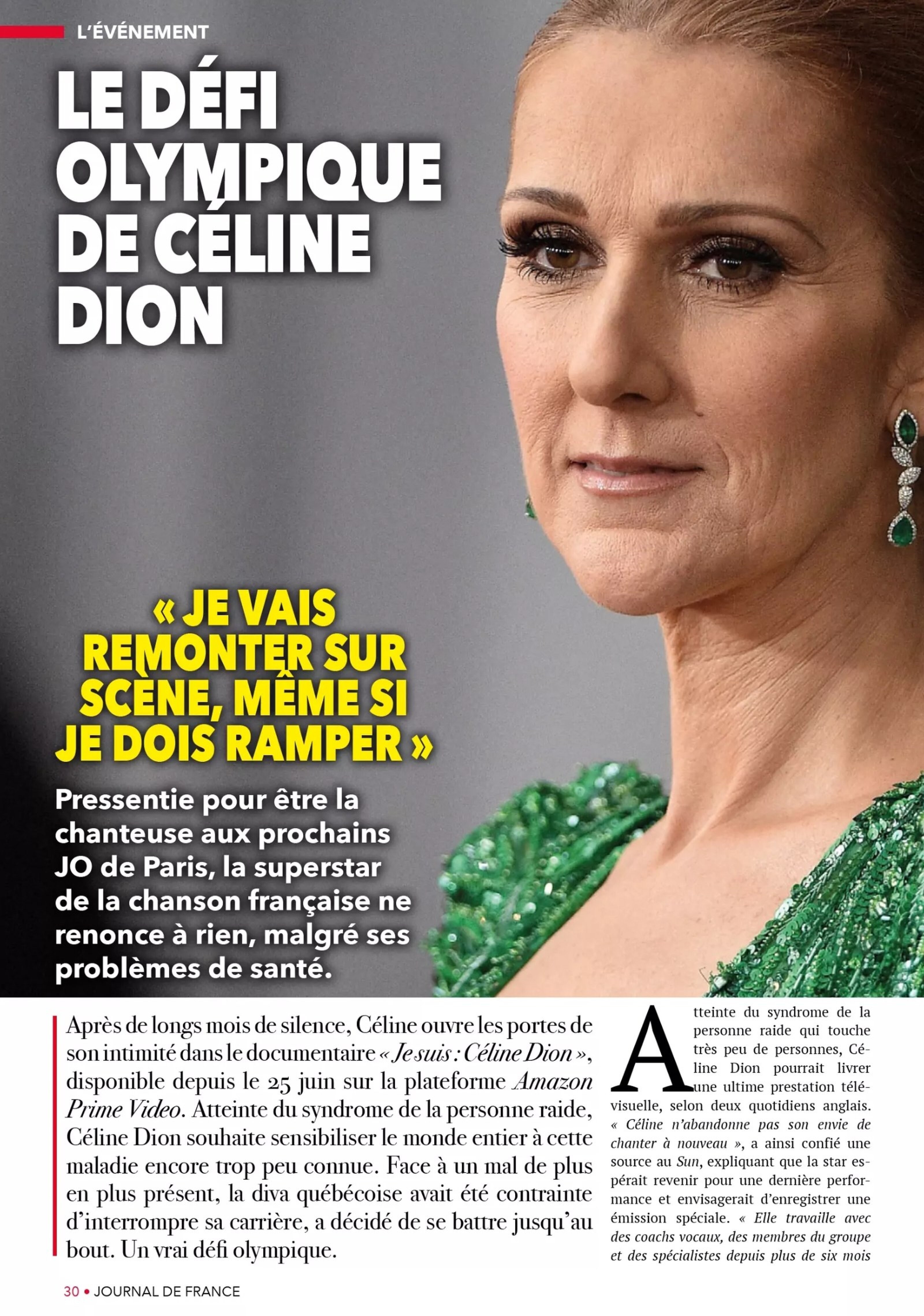 L'ÉVÉNEMENT

LE DÉFI OLYMPIQUE DE CÉLINE DION

« JE VAIS REMONTER SUR SCÈNE, MÊME SI JE DOIS RAMPER »

Pressentie pour être la chanteuse aux prochains JO de Paris, la superstar de la chanson française ne renonce à rien, malgré ses problèmes de santé.

Après de longs mois de silence, Céline ouvre les portes de son intimité dans le documentaire « Je suis : Céline Dion », disponible depuis le 25 juin sur la plateforme Amazon Prime Video. Atteinte du syndrome de la personne raide, Céline Dion souhaite sensibiliser le monde entier à cette maladie encore trop peu connue. Face à un mal de plus en plus présent, la diva québécoise avait été contrainte d'interrompre sa carrière, a décidé de se battre jusqu'au bout. Un vrai défi olympique.

Atteinte du syndrome de la personne raide qui touche très peu de personnes, Céline Dion pourrait livrer une ultime prestation télévisuelle, selon deux quotidiens anglais. « Céline n'abandonne pas son envie de chanter à nouveau », a ainsi confié une source au Sun, expliquant que la star espérait revenir pour une dernière performance et envisagerait d'enregistrer une émission spéciale. « Elle travaille avec des coachs vocaux, des membres du groupe et des spécialistes depuis plus de six mois

30 • JOURNAL DE FRANCE